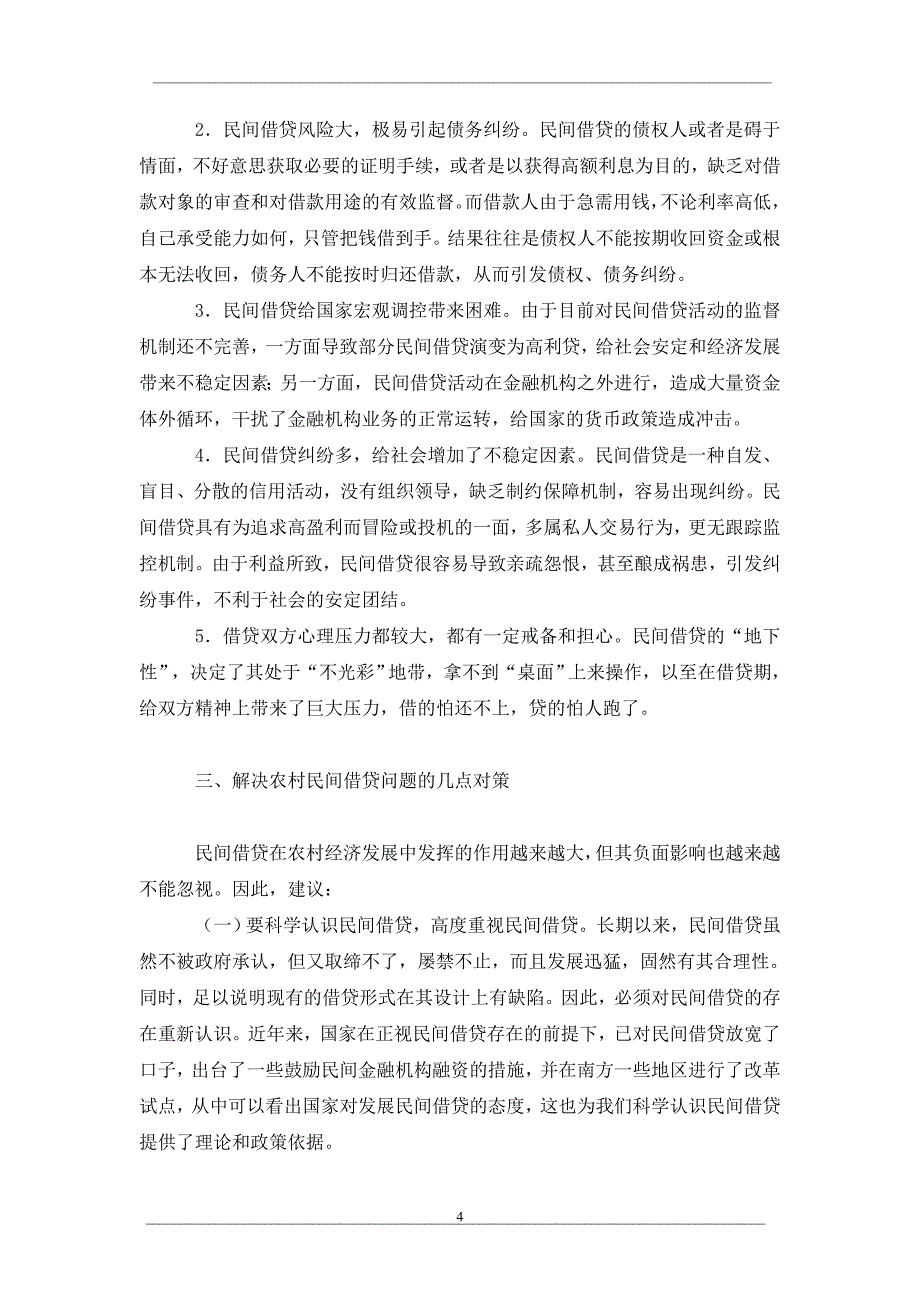 2．民间借贷风险大，极易引起债务纠纷。民间借贷的债权人或者是碍于情面，不好意思获取必要的证明手续，或者是以获得高额利息为目的，缺乏对借款对象的审查和对借款用途的有效监督。而借款人由于急需用钱，不论利率高低，自己承受能力如何，只管把钱借到手。结果往往是债权人不能按期收回资金或根本无法收回，债务人不能按时归还借款，从而引发债权、债务纠纷。

3．民间借贷给国家宏观调控带来困难。由于目前对民间借贷活动的监督机制还不完善，一方面导致部分民间借贷演变为高利贷，给社会安定和经济发展带来不稳定因素；另一方面，民间借贷活动在金融机构之外进行，造成大量资金体外循环，干扰了金融机构业务的正常运转，给国家的货币政策造成冲击。

4．民间借贷纠纷多，给社会增加了不稳定因素。民间借贷是一种自发、盲目、分散的信用活动，没有组织领导，缺乏制约保障机制，容易出现纠纷。民间借贷具有为追求高盈利而冒险或投机的一面，多属私人交易行为，更无跟踪监控机制。由于利益所致，民间借贷很容易导致亲疏怨恨，甚至酿成祸患，引发纠纷事件，不利于社会的安定团结。

5．借贷双方心理压力都较大，都有一定戒备和担心。民间借贷的“地下性”，决定了其处于“不光彩”地带，拿不到“桌面”上来操作，以至在借贷期，给双方精神上带来了巨大压力，借的怕还不上，贷的怕人跑了。

三、解决农村民间借贷问题的几点对策

民间借贷在农村经济发展中发挥的作用越来越大，但其负面影响也越来越不能忽视。因此，建议：

（一）要科学认识民间借贷，高度重视民间借贷。长期以来，民间借贷虽然不被政府承认，但又取缔不了，屡禁不止，而且发展迅猛，固然有其合理性。同时，足以说明现有的借贷形式在其设计上有缺陷。因此，必须对民间借贷的存在重新认识。近年来，国家在正视民间借贷存在的前提下，已对民间借贷放宽了口子，出台了一些鼓励民间金融机构融资的措施，并在南方一些地区进行了改革试点，从中可以看出国家对发展民间借贷的态度，这也为我们科学认识民间借贷提供了理论和政策依据。

4